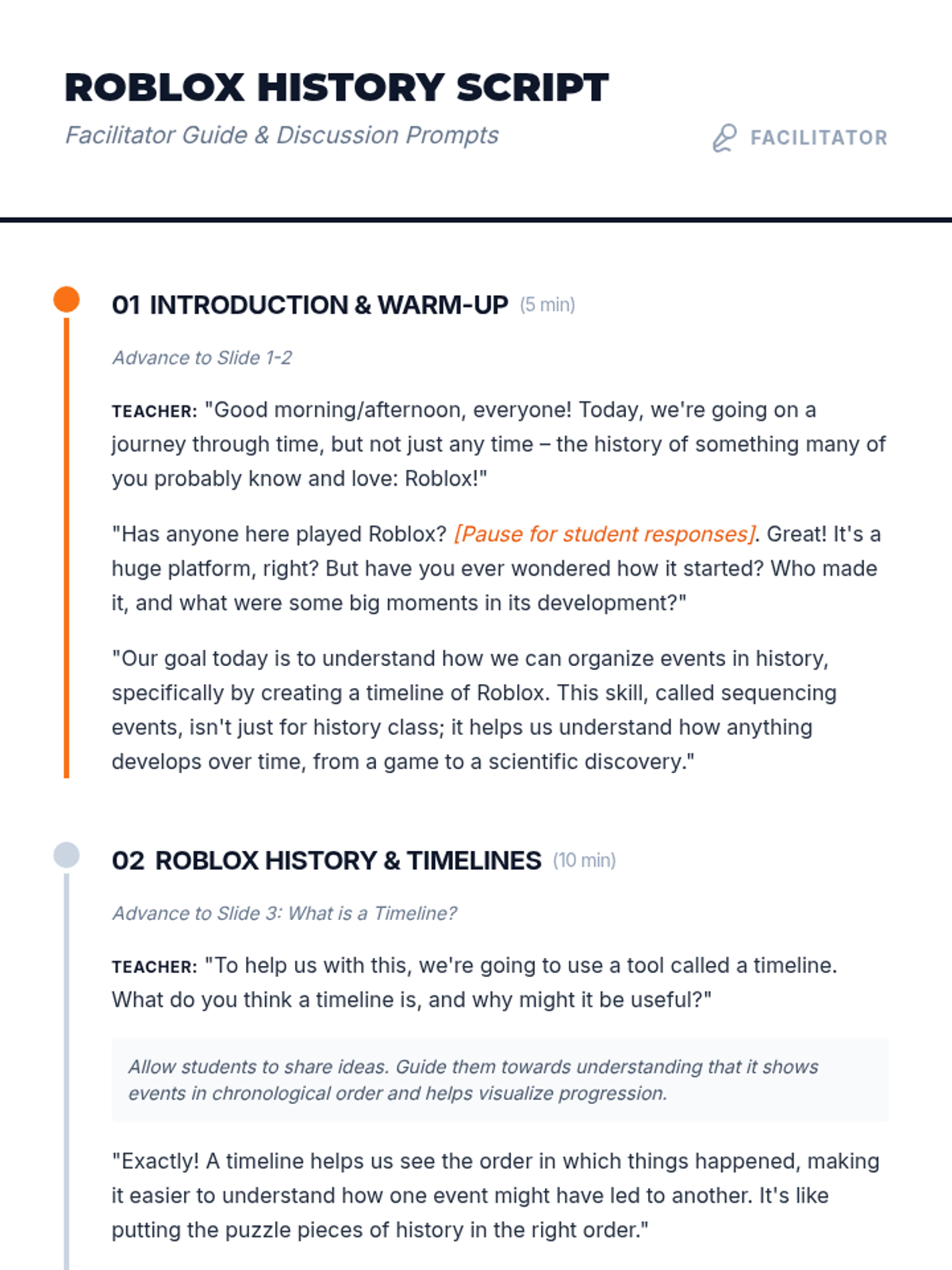 ROBLOX HISTORY SCRIPT

Facilitator Guide & Discussion Prompts

FACILITATOR

01 INTRODUCTION & WARM-UP (5 min)

Advance to Slide 1-2

TEACHER: "Good morning/afternoon, everyone! Today, we're going on a journey through time, but not just any time – the history of something many of you probably know and love: Roblox!"

"Has anyone here played Roblox? [Pause for student responses]. Great! It's a huge platform, right? But have you ever wondered how it started? Who made it, and what were some big moments in its development?"

"Our goal today is to understand how we can organize events in history, specifically by creating a timeline of Roblox. This skill, called sequencing events, isn't just for history class; it helps us understand how anything develops over time, from a game to a scientific discovery."

02 ROBLOX HISTORY & TIMELINES (10 min)

Advance to Slide 3: What is a Timeline?

TEACHER: "To help us with this, we're going to use a tool called a timeline. What do you think a timeline is, and why might it be useful?"

Allow students to share ideas. Guide them towards understanding that it shows events in chronological order and helps visualize progression.

"Exactly! A timeline helps us see the order in which things happened, making it easier to understand how one event might have led to another. It's like putting the puzzle pieces of history in the right order."